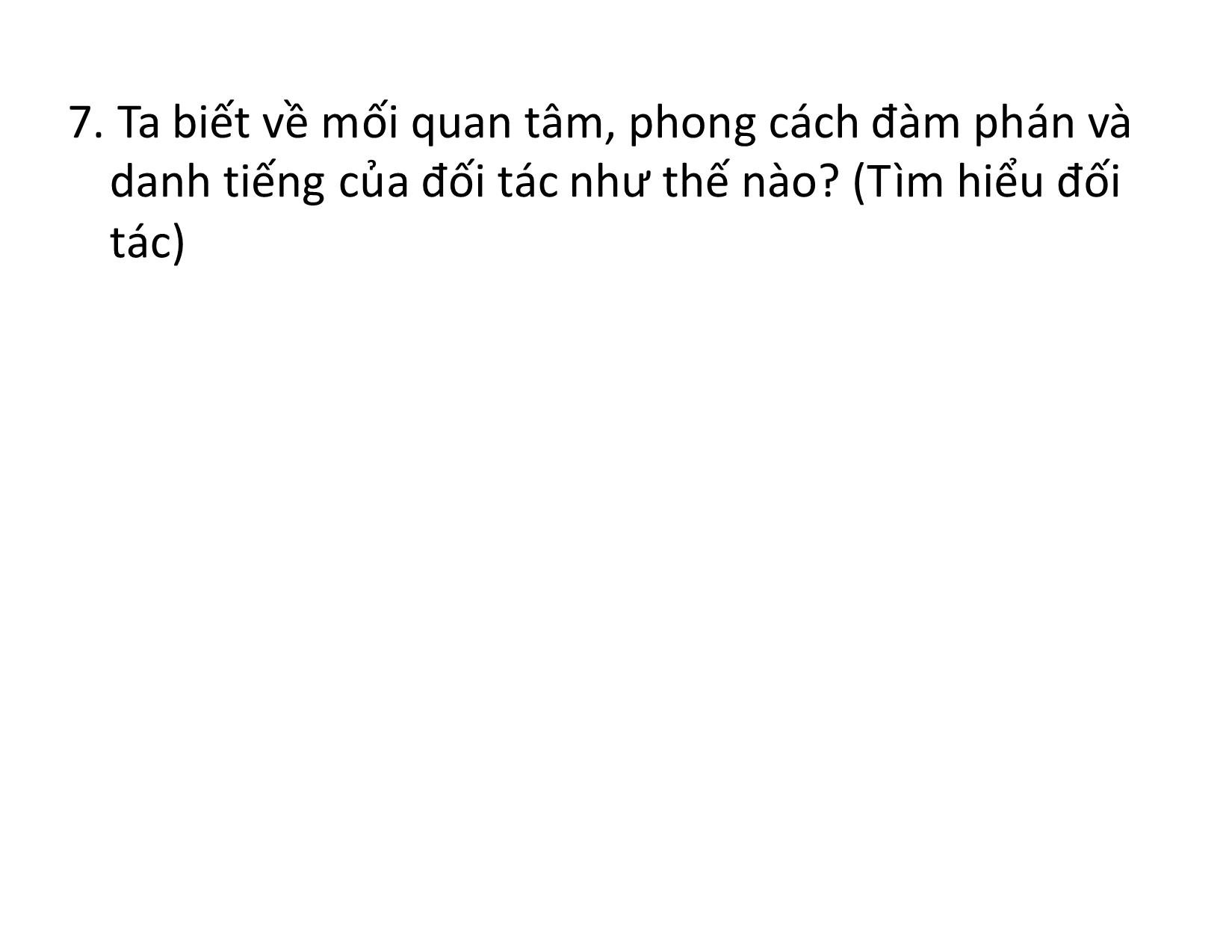 7. Ta biết về mối quan tâm, phong cách đàm phán và danh tiếng của đối tác như thế nào? (Tìm hiểu đối tác)